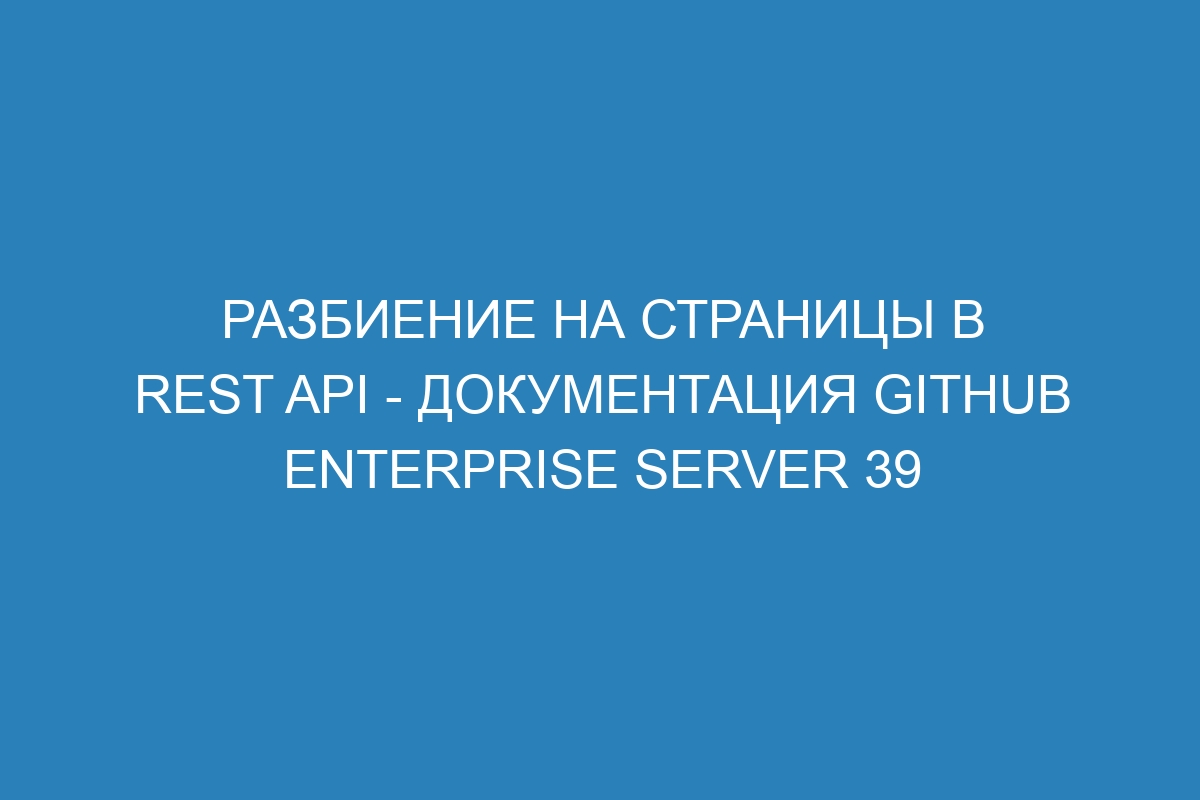 РАЗБИЕНИЕ НА СТРАНИЦЫ В REST API - ДОКУМЕНТАЦИЯ GITHUB ENTERPRISE SERVER 39